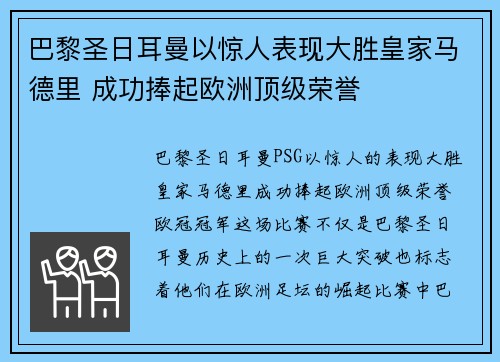 巴黎圣日耳曼以惊人表现大胜皇家马德里 成功捧起欧洲顶级荣誉

巴黎圣日耳曼PSG以惊人的表现大胜皇家马德里成功捧起欧洲顶级荣誉欧冠冠军这场比赛不仅是巴黎圣日耳曼历史上的一次巨大突破也标志着他们在欧洲足坛的崛起比赛中巴